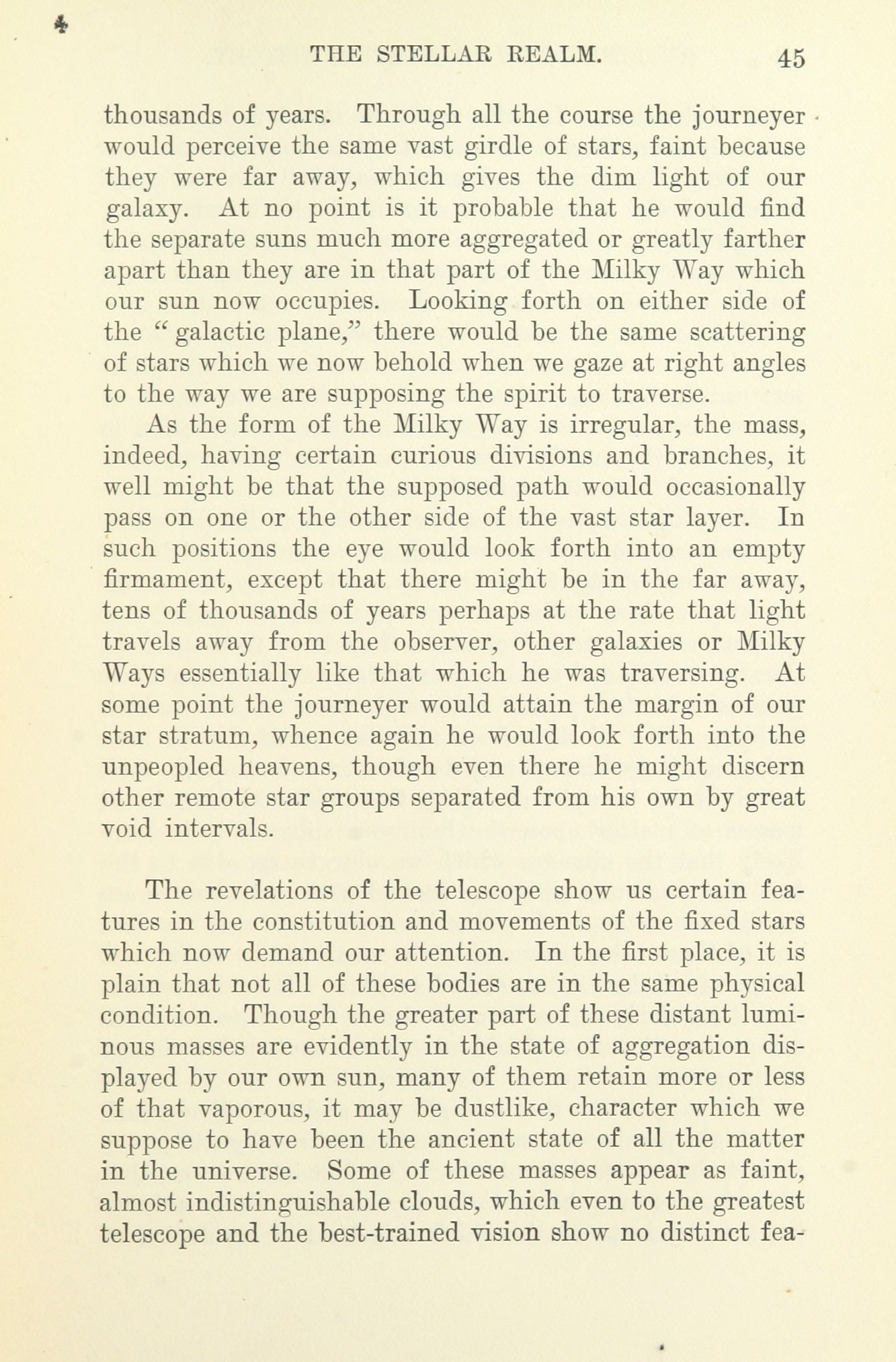 THE STELLAR REALM. 45

thousands of years. Through all the course the journeyer would perceive the same vast girdle of stars, faint because they were far away, which gives the dim light of our galaxy. At no point is it probable that he would find the separate suns much more aggregated or greatly farther apart than they are in that part of the Milky Way which our sun now occupies. Looking forth on either side of the "galactic plane," there would be the same scattering of stars which we now behold when we gaze at right angles to the way we are supposing the spirit to traverse.

As the form of the Milky Way is irregular, the mass, indeed, having certain curious divisions and branches, it well might be that the supposed path would occasionally pass on one or the other side of the vast star layer. In such positions the eye would look forth into an empty firmament, except that there might be in the far away, tens of thousands of years perhaps at the rate that light travels away from the observer, other galaxies or Milky Ways essentially like that which he was traversing. At some point the journeyer would attain the margin of our star stratum, whence again he would look forth into the unpeopled heavens, though even there he might discern other remote star groups separated from his own by great void intervals.

The revelations of the telescope show us certain features in the constitution and movements of the fixed stars which now demand our attention. In the first place, it is plain that not all of these bodies are in the same physical condition. Though the greater part of these distant luminous masses are evidently in the state of aggregation displayed by our own sun, many of them retain more or less of that vaporous, it may be dustlike, character which we suppose to have been the ancient state of all the matter in the universe. Some of these masses appear as faint, almost indistinguishable clouds, which even to the greatest telescope and the best-trained vision show no distinct fea-